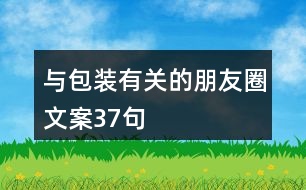 与包装有关的朋友圈文案37句